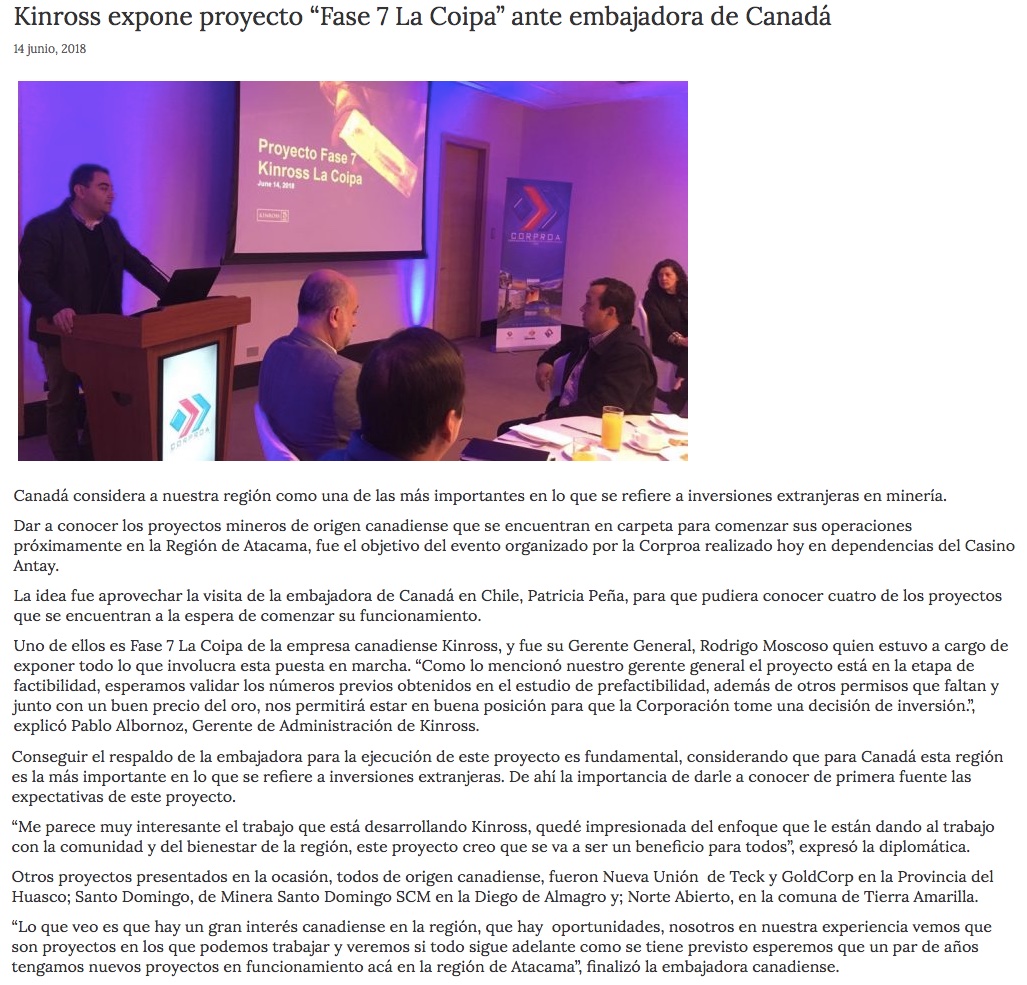 Kinross expone proyecto “Fase 7 La Coipa” ante embajadora de Canadá

14 junio, 2018

Proyecto Fase 7
Kinross La Coipa
June 14, 2018

CORPROA

CORPROA

Canadá considera a nuestra región como una de las más importantes en lo que se refiere a inversiones extranjeras en minería.

Dar a conocer los proyectos mineros de origen canadiense que se encuentran en carpeta para comenzar sus operaciones próximamente en la Región de Atacama, fue el objetivo del evento organizado por la Corproa realizado hoy en dependencias del Casino Antay.

La idea fue aprovechar la visita de la embajadora de Canadá en Chile, Patricia Peña, para que pudiera conocer cuatro de los proyectos que se encuentran a la espera de comenzar su funcionamiento.

Uno de ellos es Fase 7 La Coipa de la empresa canadiense Kinross, y fue su Gerente General, Rodrigo Moscoso quien estuvo a cargo de exponer todo lo que involucra esta puesta en marcha. “Como lo mencionó nuestro gerente general el proyecto está en la etapa de factibilidad, esperamos validar los números previos obtenidos en el estudio de prefactibilidad, además de otros permisos que faltan y junto con un buen precio del oro, nos permitirá estar en buena posición para que la Corporación tome una decisión de inversión.”, explicó Pablo Albornoz, Gerente de Administración de Kinross.

Conseguir el respaldo de la embajadora para la ejecución de este proyecto es fundamental, considerando que para Canadá esta región es la más importante en lo que se refiere a inversiones extranjeras. De ahí la importancia de darle a conocer de primera fuente las expectativas de este proyecto.

“Me parece muy interesante el trabajo que está desarrollando Kinross, quedé impresionada del enfoque que le están dando al trabajo con la comunidad y del bienestar de la región, este proyecto creo que se va a ser un beneficio para todos”, expresó la diplomática.

Otros proyectos presentados en la ocasión, todos de origen canadiense, fueron Nueva Unión de Teck y GoldCorp en la Provincia del Huasco; Santo Domingo, de Minera Santo Domingo SCM en la Diego de Almagro y; Norte Abierto, en la comuna de Tierra Amarilla.

“Lo que veo es que hay un gran interés canadiense en la región, que hay oportunidades, nosotros en nuestra experiencia vemos que son proyectos en los que podemos trabajar y veremos si todo sigue adelante como se tiene previsto esperemos que un par de años tengamos nuevos proyectos en funcionamiento acá en la región de Atacama”, finalizó la embajadora canadiense.